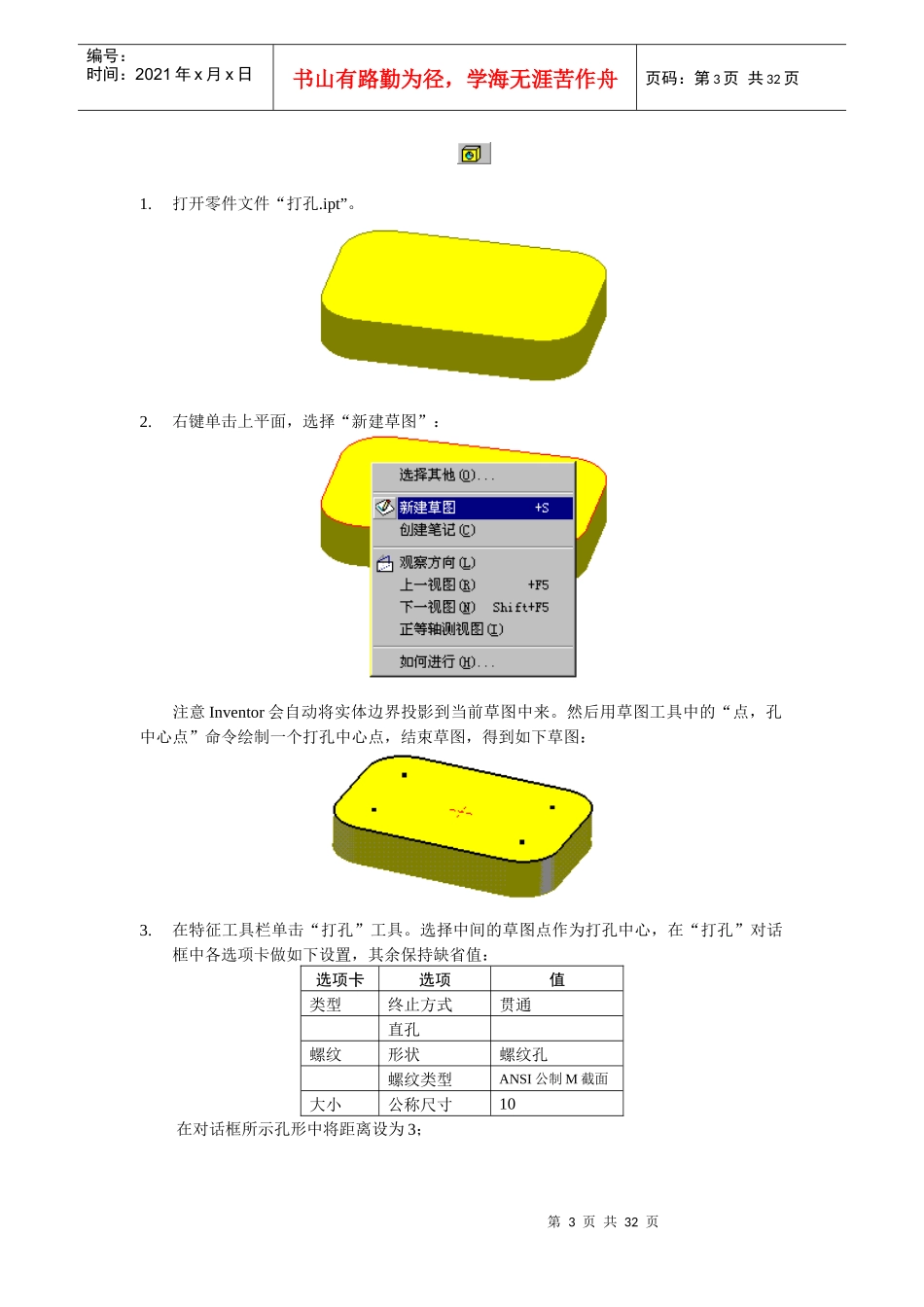 编号：
时间：2021年x月x日

书山有路勤为径，学海无涯苦作舟

页码：第3页 共32页

1. 打开零件文件“打孔.ipt”。

2. 右键单击上平面，选择“新建草图”：

选择其他(O)...
新建草图 +S
创建笔记(C)
观察方向(L)
上一视图(R) +F5
下一视图(N) Shift+F5
正等轴测视图(I)
如何进行(H)...

注意Inventor会自动将实体边界投影到当前草图中来。然后用草图工具中的“点，孔中心点”命令绘制一个打孔中心点，结束草图，得到如下草图：

3. 在特征工具栏单击“打孔”工具。选择中间的草图点作为打孔中心，在“打孔”对话框中各选项卡做如下设置，其余保持缺省值：

| 选项卡 | 选项 | 值 |
|---|---|---|
| 类型 | 终止方式 | 贯通 |
|  | 直孔 |  |
| 螺纹 | 形状 | 螺纹孔 |
|  | 螺纹类型 | ANSI公制M截面 |
| 大小 | 公称尺寸 | 10 |

在对话框所示孔形中将距离设为3；

第3页 共32页